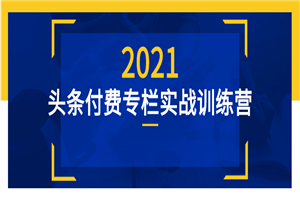 2021
头条付费专栏实战训练营